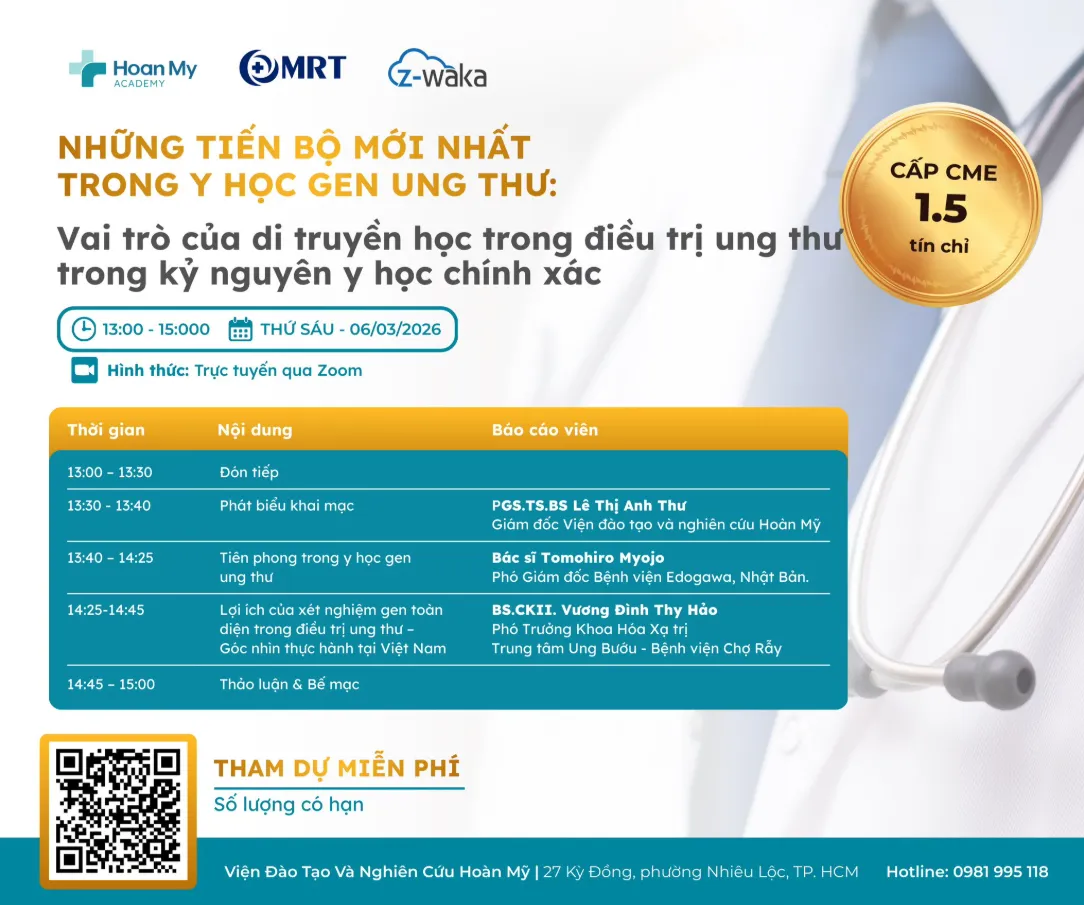 Hoan My
ACADEMY

MRT

z-waka

NHỮNG TIẾN BỘ MỚI NHẤT TRONG Y HỌC GEN UNG THƯ:

Vai trò của di truyền học trong điều trị ung thư trong kỷ nguyên y học chính xác

CẤP CME
1.5
tín chỉ

13:00 - 15:000 THỨ SÁU - 06/03/2026

Hình thức: Trực tuyến qua Zoom

| Thời gian | Nội dung | Báo cáo viên |
|---|---|---|
| 13:00 – 13:30 | Đón tiếp | |
| 13:30 - 13:40 | Phát biểu khai mạc | PGS.TS.BS Lê Thị Anh Thư Giám đốc Viện đào tạo và nghiên cứu Hoàn Mỹ |
| 13:40 – 14:25 | Tiên phong trong y học gen ung thư | Bác sĩ Tomohiro Myojo Phó Giám đốc Bệnh viện Edogawa, Nhật Bản. |
| 14:25-14:45 | Lợi ích của xét nghiệm gen toàn diện trong điều trị ung thư – Góc nhìn thực hành tại Việt Nam | BS.CKII. Vương Đình Thy Hảo Phó Trưởng Khoa Hóa Xạ trị Trung tâm Ung Bướu - Bệnh viện Chợ Rẫy |
| 14:45 – 15:00 | Thảo luận & Bế mạc | |

THAM DỰ MIỄN PHÍ
Số lượng có hạn

Viện Đào Tạo Và Nghiên Cứu Hoàn Mỹ | 27 Kỳ Đồng, phường Nhiêu Lộc, TP. HCM Hotline: 0981 995 118